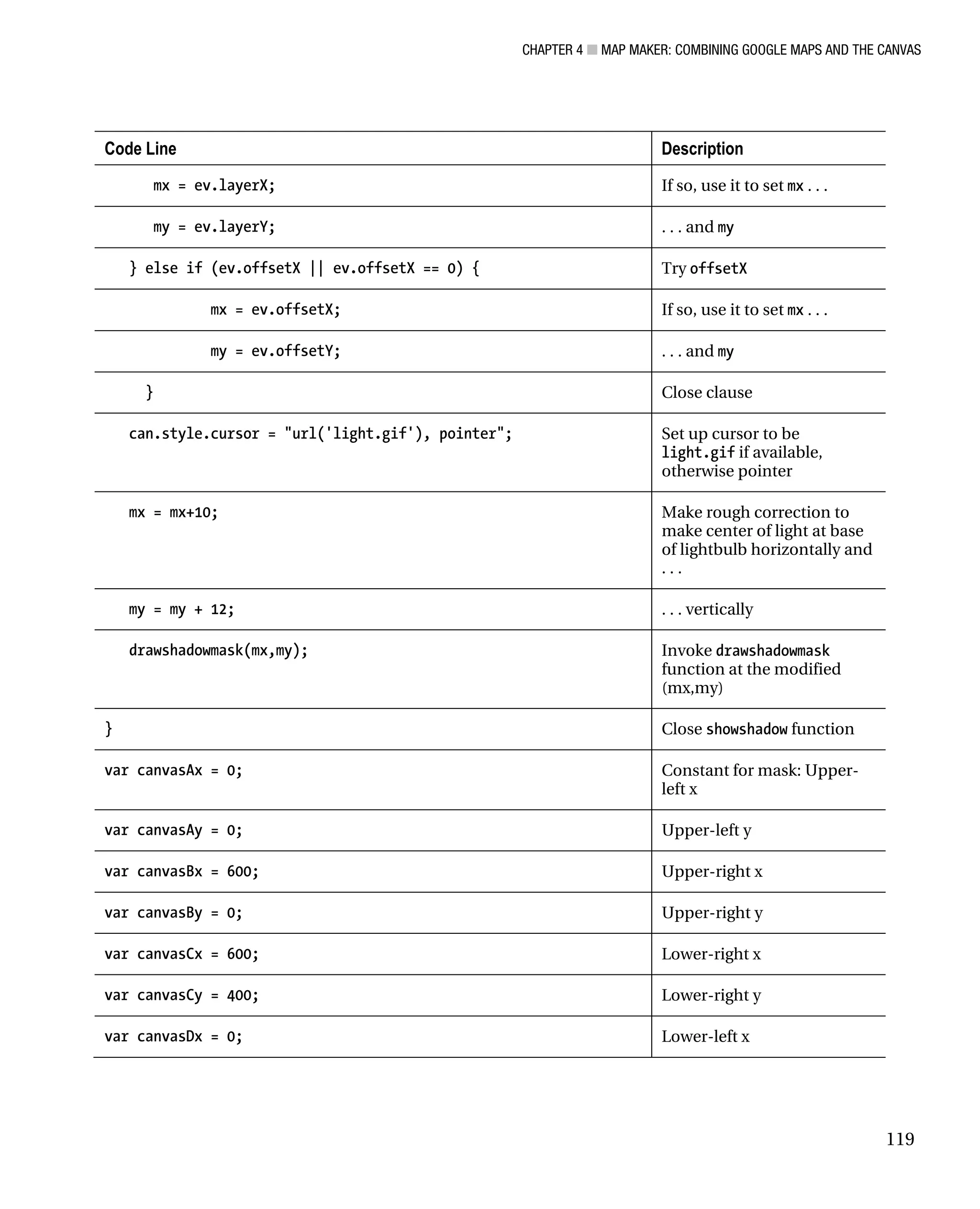 CHAPTER 4 ■ MAP MAKER: COMBINING GOOGLE MAPS AND THE CANVAS

| Code Line | Description |
|---|---|
| mx = ev.layerX; | If so, use it to set mx . . . |
| my = ev.layerY; | . . . and my |
| } else if (ev.offsetX \|\| ev.offsetX == 0) { | Try offsetX |
| mx = ev.offsetX; | If so, use it to set mx . . . |
| my = ev.offsetY; | . . . and my |
| } | Close clause |
| can.style.cursor = "url('light.gif'), pointer"; | Set up cursor to be light.gif if available, otherwise pointer |
| mx = mx+10; | Make rough correction to make center of light at base of lightbulb horizontally and . . . |
| my = my + 12; | . . . vertically |
| drawshadowmask(mx,my); | Invoke drawshadowmask function at the modified (mx,my) |
| } | Close showshadow function |
| var canvasAx = 0; | Constant for mask: Upper-left x |
| var canvasAy = 0; | Upper-left y |
| var canvasBx = 600; | Upper-right x |
| var canvasBy = 0; | Upper-right y |
| var canvasCx = 600; | Lower-right x |
| var canvasCy = 400; | Lower-right y |
| var canvasDx = 0; | Lower-left x |

119